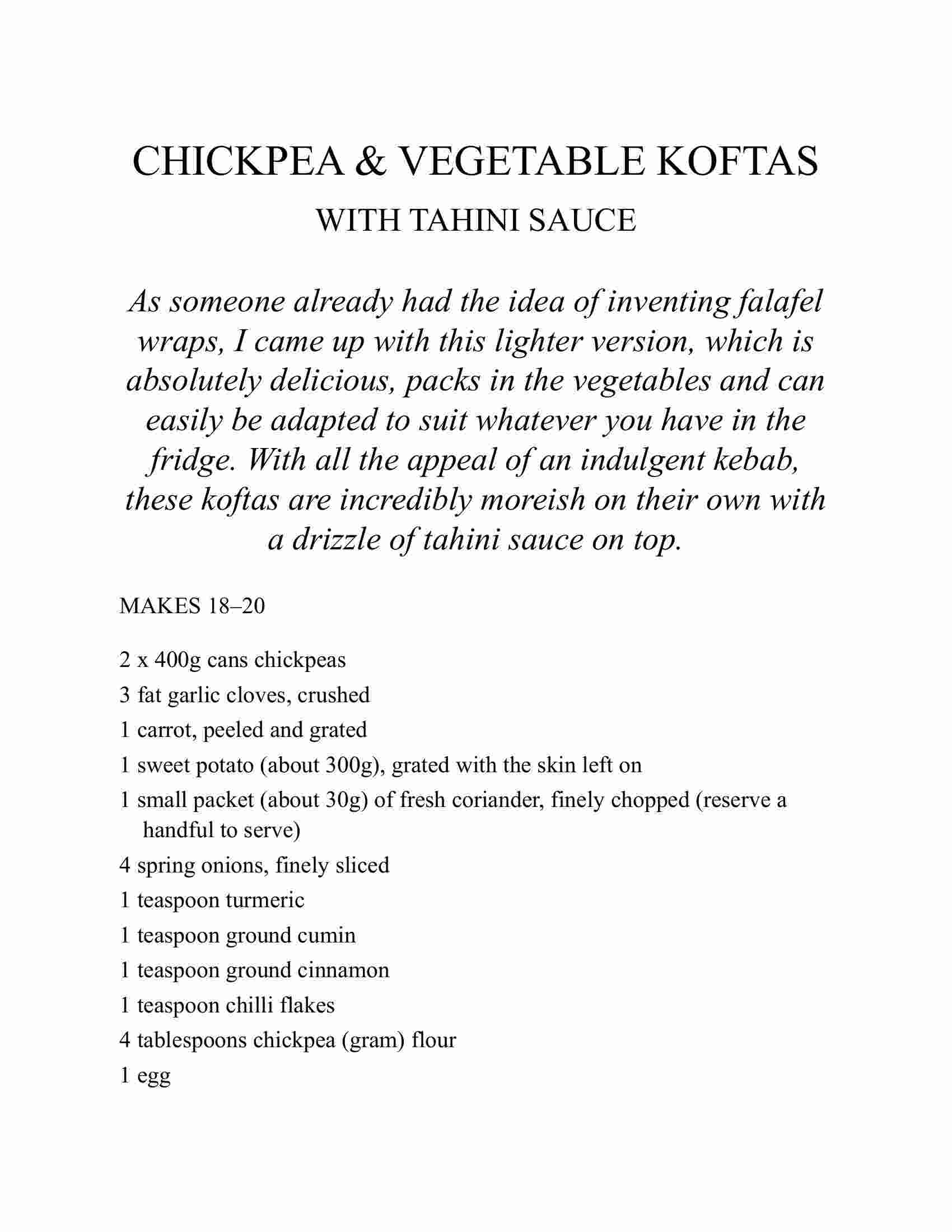 CHICKPEA & VEGETABLE KOFTAS
WITH TAHINI SAUCE

As someone already had the idea of inventing falafel wraps, I came up with this lighter version, which is absolutely delicious, packs in the vegetables and can easily be adapted to suit whatever you have in the fridge. With all the appeal of an indulgent kebab, these koftas are incredibly moreish on their own with a drizzle of tahini sauce on top.

MAKES 18–20

2 x 400g cans chickpeas
3 fat garlic cloves, crushed
1 carrot, peeled and grated
1 sweet potato (about 300g), grated with the skin left on
1 small packet (about 30g) of fresh coriander, finely chopped (reserve a handful to serve)
4 spring onions, finely sliced
1 teaspoon turmeric
1 teaspoon ground cumin
1 teaspoon ground cinnamon
1 teaspoon chilli flakes
4 tablespoons chickpea (gram) flour
1 egg